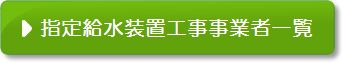 指定給水装置工事事業者一覧